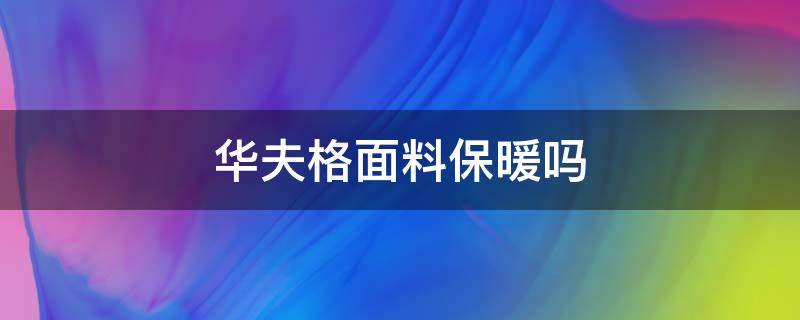 华夫格面料保暖吗